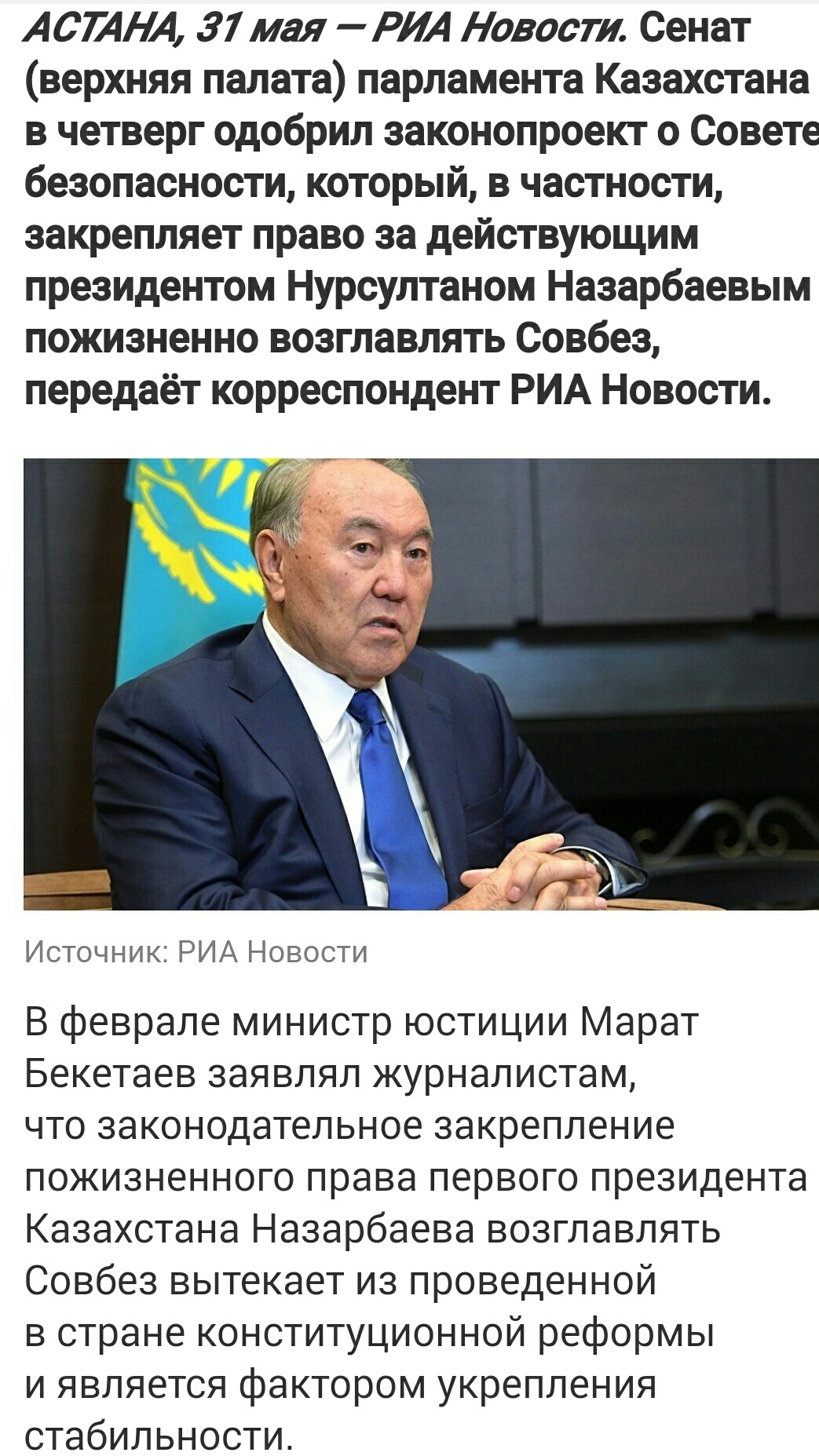 АСТАНА, 31 мая — РИА Новости. Сенат (верхняя палата) парламента Казахстана в четверг одобрил законопроект о Совете безопасности, который, в частности, закрепляет право за действующим президентом Нурсултаном Назарбаевым пожизненно возглавлять Совбез, передаёт корреспондент РИА Новости.

Источник: РИА Новости

В феврале министр юстиции Марат Бекетаев заявлял журналистам, что законодательное закрепление пожизненного права первого президента Казахстана Назарбаева возглавлять Совбез вытекает из проведенной в стране конституционной реформы и является фактором укрепления стабильности.